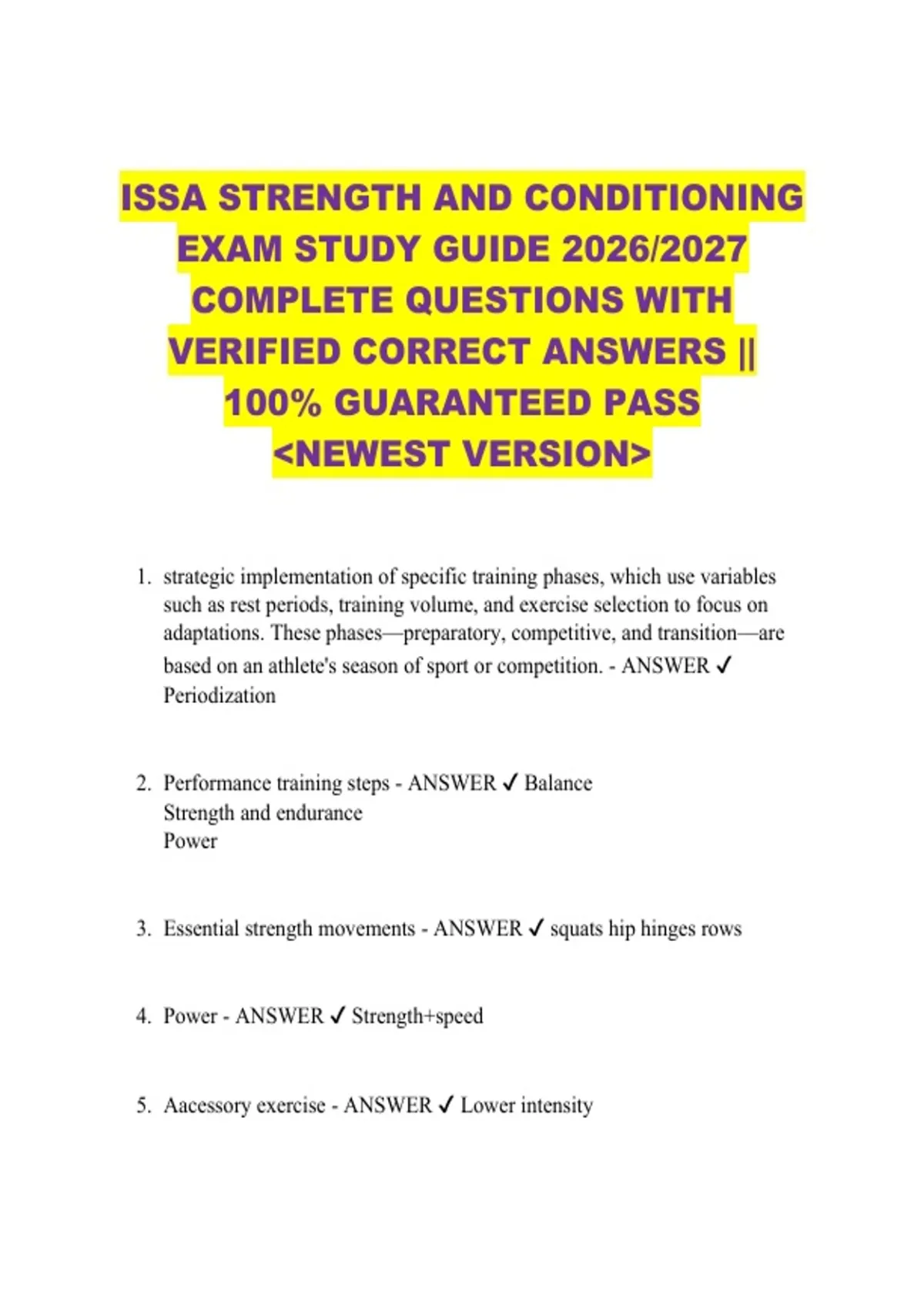 ISSA STRENGTH AND CONDITIONING EXAM STUDY GUIDE 2026/2027 COMPLETE QUESTIONS WITH VERIFIED CORRECT ANSWERS || 100% GUARANTEED PASS <NEWEST VERSION>

1. strategic implementation of specific training phases, which use variables such as rest periods, training volume, and exercise selection to focus on adaptations. These phases—preparatory, competitive, and transition—are based on an athlete's season of sport or competition. - ANSWER ✓ Periodization

2. Performance training steps - ANSWER ✓ Balance
Strength and endurance
Power

3. Essential strength movements - ANSWER ✓ squats hip hinges rows

4. Power - ANSWER ✓ Strength+speed

5. Aacessory exercise - ANSWER ✓ Lower intensity